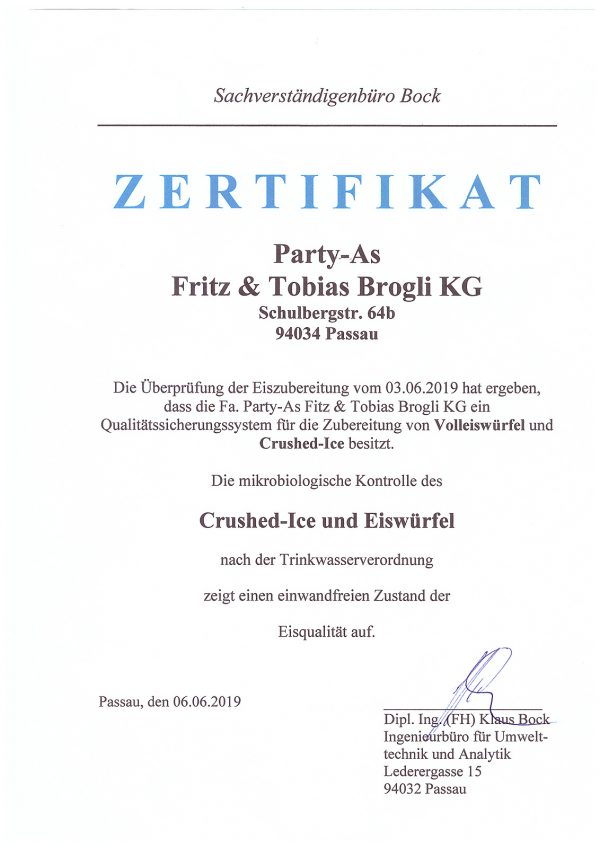 Sachverständigenbüro Bock

ZERTIFIKAT

Party-As
Fritz & Tobias Brogli KG
Schulbergstr. 64b
94034 Passau

Die Überprüfung der Eiszubereitung vom 03.06.2019 hat ergeben, dass die Fa. Party-As Fitz & Tobias Brogli KG ein Qualitätssicherungssystem für die Zubereitung von Volleiswürfel und Crushed-Ice besitzt.

Die mikrobiologische Kontrolle des

Crushed-Ice und Eiswürfel

nach der Trinkwasserverordnung

zeigt einen einwandfreien Zustand der

Eisqualität auf.

Passau, den 06.06.2019

Dipl. Ing. (FH) Klaus Bock
Ingenieurbüro für Umwelttechnik und Analytik
Lederergasse 15
94032 Passau